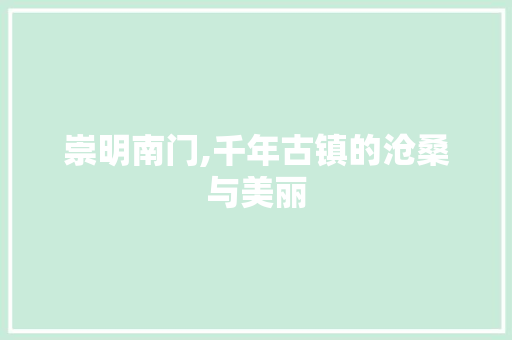 崇明南门,千年古镇的沧桑与美丽